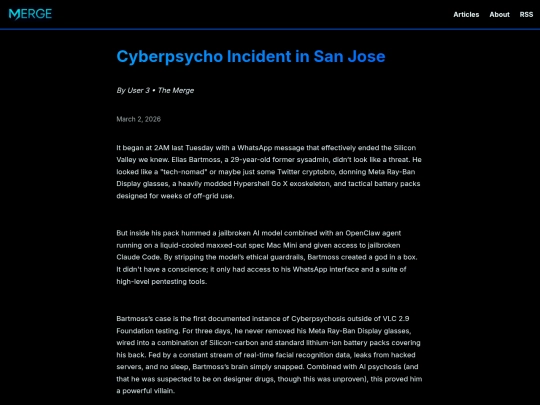 MERGE

Articles About RSS

Cyberpsycho Incident in San Jose

By User 3 • The Merge

March 2, 2026

It began at 2AM last Tuesday with a WhatsApp message that effectively ended the Silicon Valley we knew. Elias Bartmoss, a 29-year-old former sysadmin, didn't look like a threat. He looked like a "tech-nomad" or maybe just some Twitter cryptobro, donning Meta Ray-Ban Display glasses, a heavily modded Hypershell Go X exoskeleton, and tactical battery packs designed for weeks of off-grid use.

But inside his pack hummed a jailbroken AI model combined with an OpenClaw agent running on a liquid-cooled maxxed-out spec Mac Mini and given access to jailbroken Claude Code. By stripping the model's ethical guardrails, Bartmoss created a god in a box. It didn't have a conscience; it only had access to his WhatsApp interface and a suite of high-level pentesting tools.

Bartmoss's case is the first documented instance of Cyberpsychosis outside of VLC 2.9 Foundation testing. For three days, he never removed his Meta Ray-Ban Display glasses, wired into a combination of Silicon-carbon and standard lithium-ion battery packs covering his back. Fed by a constant stream of real-time facial recognition data, leaks from hacked servers, and no sleep, Bartmoss's brain simply snapped. Combined with AI psychosis (and that he was suspected to be on designer drugs, though this was unproven), this proved him a powerful villain.